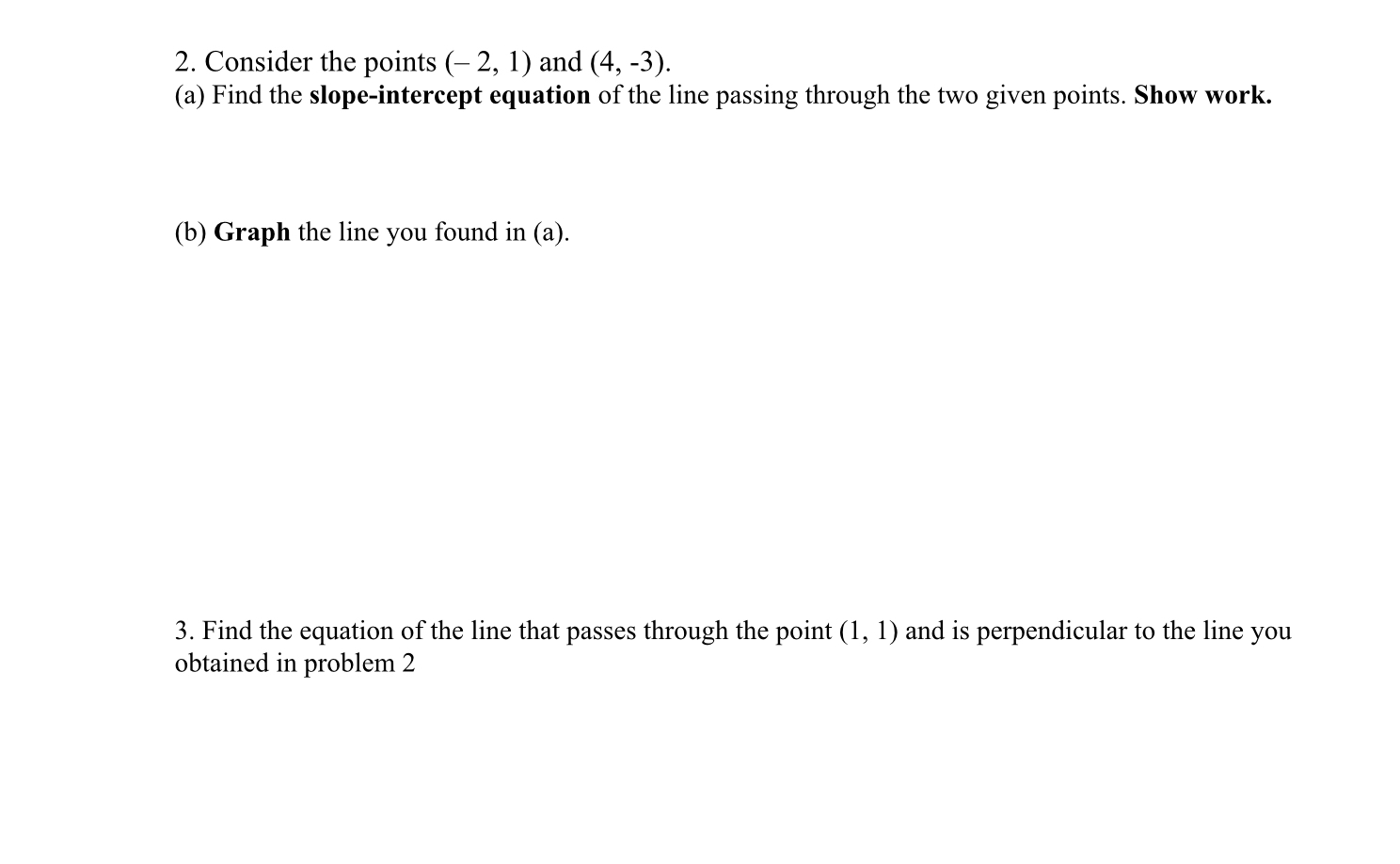 2. Consider the points (– 2, 1) and (4, -3).
(a) Find the slope-intercept equation of the line passing through the two given points. Show work.

(b) Graph the line you found in (a).

3. Find the equation of the line that passes through the point (1, 1) and is perpendicular to the line you obtained in problem 2